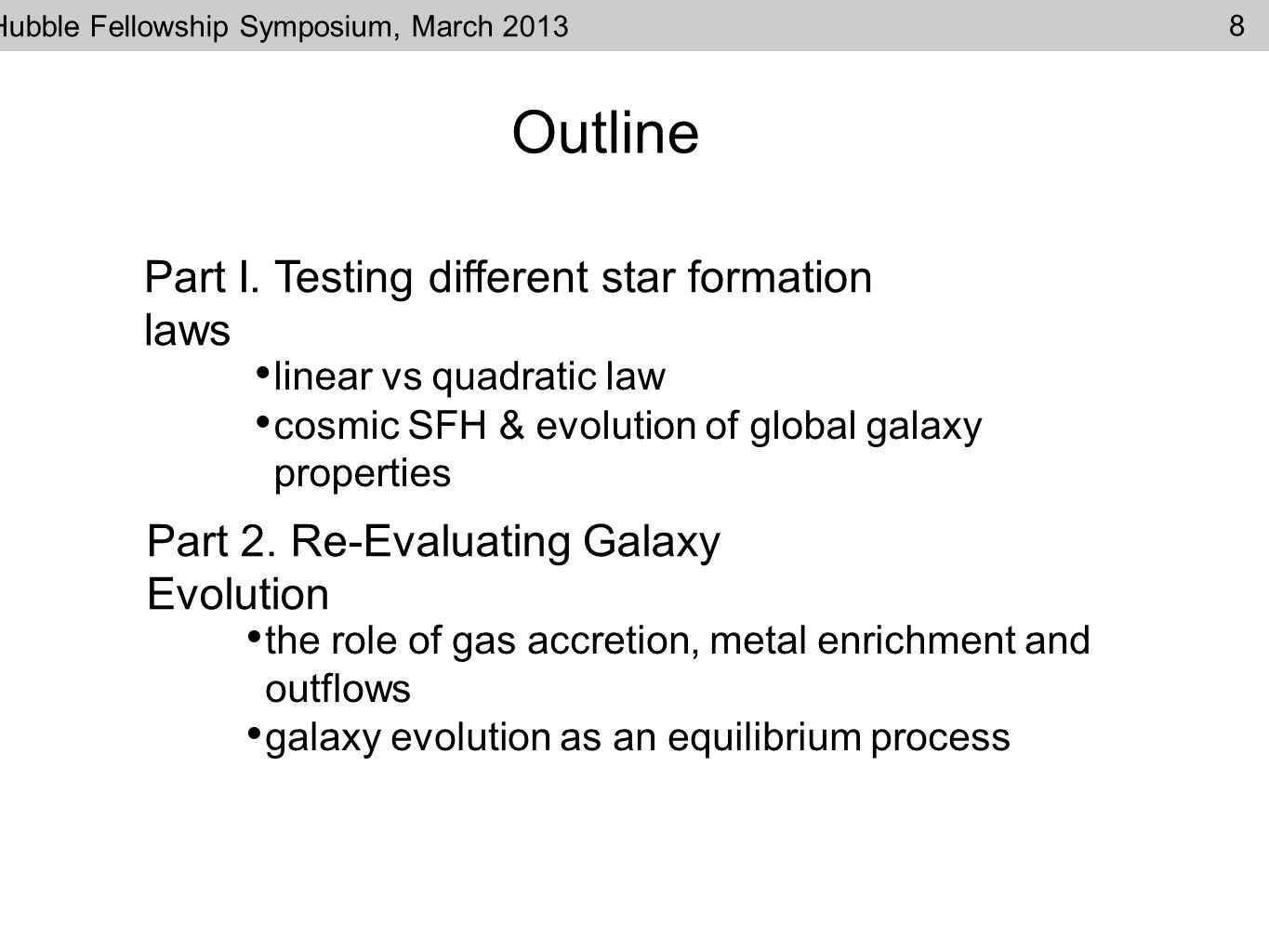 Hubble Fellowship Symposium, March 2013 8

Outline

Part I. Testing different star formation laws

• linear vs quadratic law
• cosmic SFH & evolution of global galaxy properties

Part 2. Re-Evaluating Galaxy Evolution

• the role of gas accretion, metal enrichment and outflows
• galaxy evolution as an equilibrium process